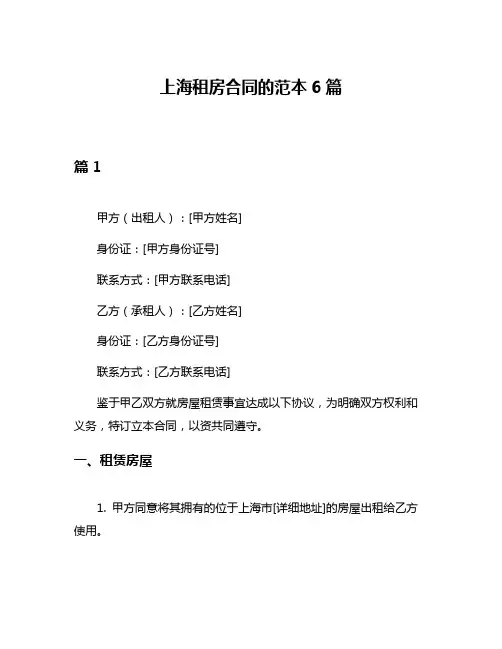 上海租房合同的范本 6 篇

篇 1

甲方（出租人）：[甲方姓名]

身份证：[甲方身份证号]

联系方式：[甲方联系电话]

乙方（承租人）：[乙方姓名]

身份证：[乙方身份证号]

联系方式：[乙方联系电话]

鉴于甲乙双方就房屋租赁事宜达成以下协议，为明确双方权利和义务，特订立本合同，以资共同遵守。

一、租赁房屋

1. 甲方同意将其拥有的位于上海市[详细地址]的房屋出租给乙方使用。